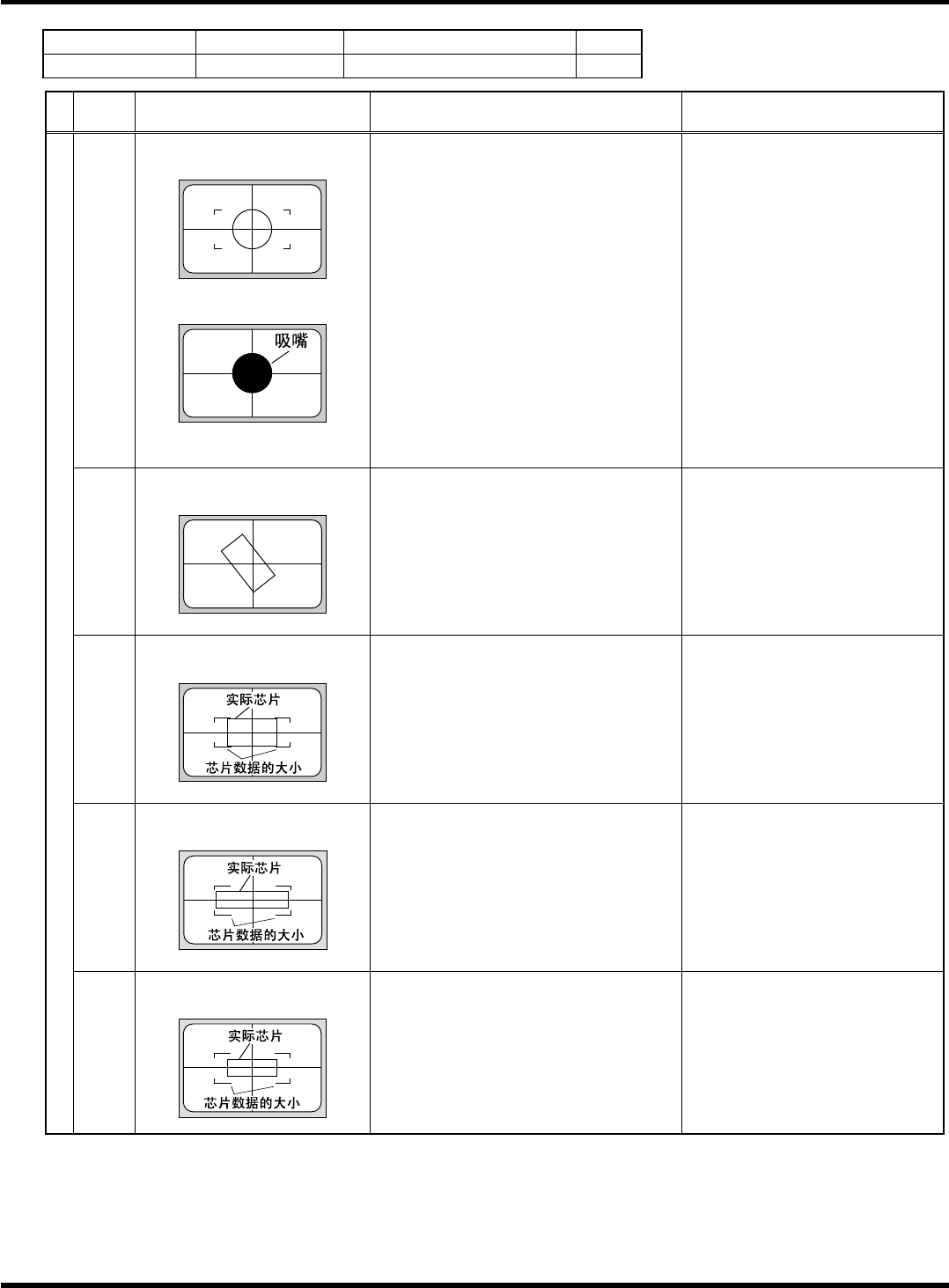 吸嘴

实际芯片
芯片数据的大小

实际芯片
芯片数据的大小

实际芯片
芯片数据的大小